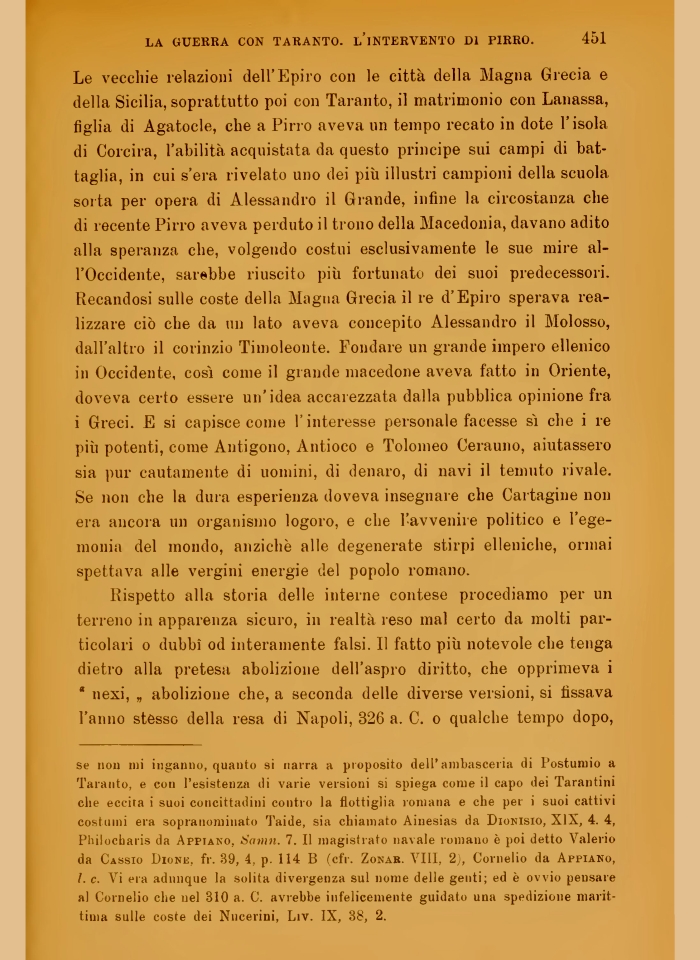 LA GUERRA CON TARANTO. L'INTERVENTO DI PIRRO. 451

Le vecchie relazioni dell'Epiro con le città della Magna Grecia e della Sicilia, soprattutto poi con Taranto, il matrimonio con Lanassa, figlia di Agatocle, che a Pirro aveva un tempo recato in dote l'isola di Corcira, l'abilità acquistata da questo principe sui campi di battaglia, in cui s'era rivelato uno dei più illustri campioni della scuola sorta per opera di Alessandro il Grande, infine la circostanza che di recente Pirro aveva perduto il trono della Macedonia, davano adito alla speranza che, volgendo costui esclusivamente le sue mire all'Occidente, sarebbe riuscito più fortunato dei suoi predecessori. Recandosi sulle coste della Magna Grecia il re d'Epiro sperava realizzare ciò che da un lato aveva concepito Alessandro il Molosso, dall'altro il corinzio Timoleonte. Fondare un grande impero ellenico in Occidente, così come il grande macedone aveva fatto in Oriente, doveva certo essere un'idea accarezzata dalla pubblica opinione fra i Greci. E si capisce come l'interesse personale facesse sì che i re più potenti, come Antigono, Antioco e Tolomeo Cerauno, aiutassero sia pur cautamente di uomini, di denaro, di navi il temuto rivale. Se non che la dura esperienza doveva insegnare che Cartagine non era ancora un organismo logoro, e che l'avvenire politico e l'egemonia del mondo, anzichè alle degenerate stirpi elleniche, ormai spettava alle vergini energie del popolo romano.

Rispetto alla storia delle interne contese procediamo per un terreno in apparenza sicuro, in realtà reso mal certo da molti particolari o dubbî od interamente falsi. Il fatto più notevole che tenga dietro alla pretesa abolizione dell'aspro diritto, che opprimeva i " nexi, „ abolizione che, a seconda delle diverse versioni, si fissava l'anno stesso della resa di Napoli, 326 a. C. o qualche tempo dopo,

se non mi inganno, quanto si narra a proposito dell'ambasceria di Postumio a Taranto, e con l'esistenza di varie versioni si spiega come il capo dei Tarantini che eccita i suoi concittadini contro la flottiglia romana e che per i suoi cattivi costumi era soprannominato Taide, sia chiamato Ainesias da DIONISIO, XIX, 4. 4, Philocharis da APPIANO, Samn. 7. Il magistrato navale romano è poi detto Valerio da CASSIO DIONE, fr. 39, 4, p. 114 B (cfr. ZONAR. VIII, 2), Cornelio da APPIANO, l. c. Vi era adunque la solita divergenza sul nome delle genti; ed è ovvio pensare al Cornelio che nel 310 a. C. avrebbe infelicemente guidato una spedizione marittima sulle coste dei Nucerini, LIV. IX, 38, 2.